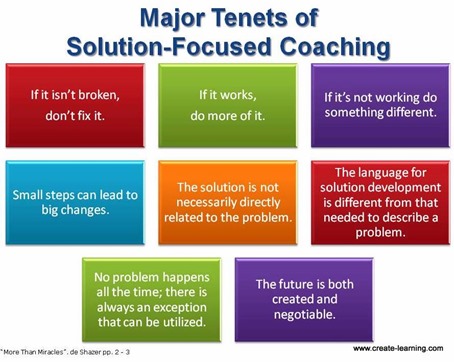 Major Tenets of Solution-Focused Coaching

If it isn't broken, don't fix it.

If it works, do more of it.

If it's not working do something different.

Small steps can lead to big changes.

The solution is not necessarily directly related to the problem.

The language for solution development is different from that needed to describe a problem.

No problem happens all the time; there is always an exception that can be utilized.

The future is both created and negotiable.

"More Than Miracles". de Shazer pp. 2 - 3

www.create-learning.com